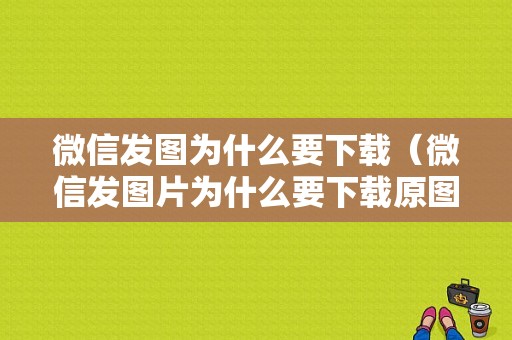 微信发图为什么要下载（微信发图片为什么要下载原图